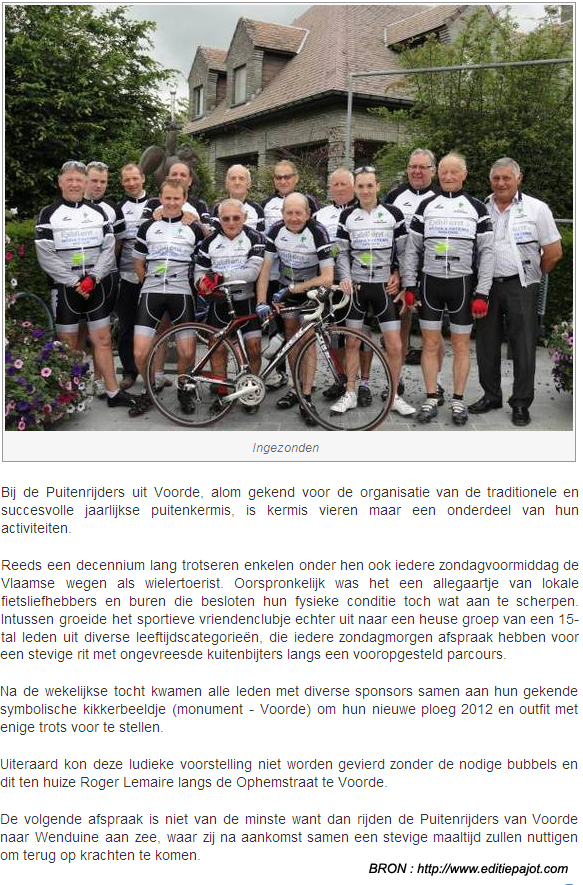 Ingezonden

Bij de Puitenrijders uit Voorde, alom gekend voor de organisatie van de traditionele en succesvolle jaarlijkse puitenkermis, is kermis vieren maar een onderdeel van hun activiteiten.

Reeds een decennium lang trotseren enkelen onder hen ook iedere zondagvoormiddag de Vlaamse wegen als wielertoerist. Oorspronkelijk was het een allegaartje van lokale fietsliefhebbers en buren die besloten hun fysieke conditie toch wat aan te scherpen. Intussen groeide het sportieve vriendenclubje echter uit naar een heuse groep van een 15-tal leden uit diverse leeftijdscategorieën, die iedere zondagmorgen afspraak hebben voor een stevige rit met ongevreesde kuitenbijters langs een vooropgesteld parcours.

Na de wekelijkse tocht kwamen alle leden met diverse sponsors samen aan hun gekende symbolische kikkerbeeldje (monument - Voorde) om hun nieuwe ploeg 2012 en outfit met enige trots voor te stellen.

Uiteraard kon deze ludieke voorstelling niet worden gevierd zonder de nodige bubbels en dit ten huize Roger Lemaire langs de Ophemstraat te Voorde.

De volgende afspraak is niet van de minste want dan rijden de Puitenrijders van Voorde naar Wenduine aan zee, waar zij na aankomst samen een stevige maaltijd zullen nuttigen om terug op krachten te komen.

BRON : http://www.editiepajot.com